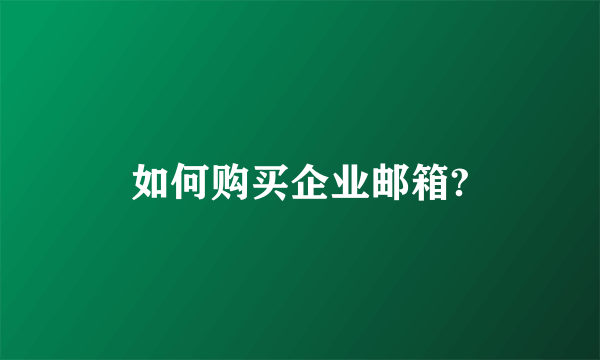 如何购买企业邮箱?